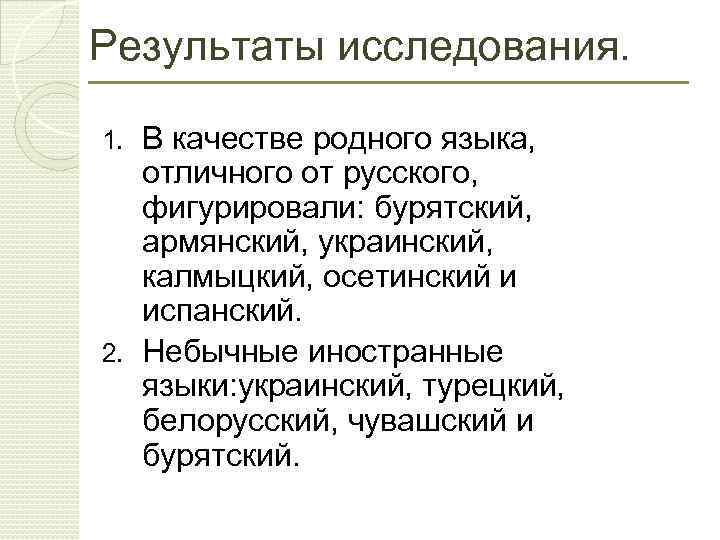 Результаты исследования.

1. В качестве родного языка, отличного от русского, фигурировали: бурятский, армянский, украинский, калмыцкий, осетинский и испанский.

2. Небычные иностранные языки:украинский, турецкий, белорусский, чувашский и бурятский.